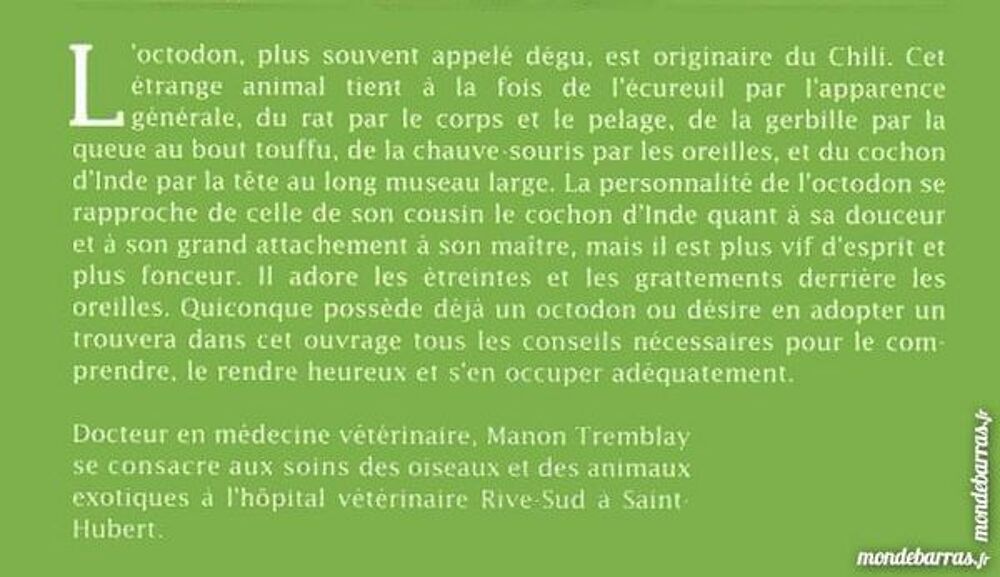 L'octodon, plus souvent appelé dégu, est originaire du Chili. Cet étrange animal tient à la fois de l'écureuil par l'apparence générale, du rat par le corps et le pelage, de la gerbille par la queue au bout touffu, de la chauve-souris par les oreilles, et du cochon d'Inde par la tête au long museau large. La personnalité de l'octodon se rapproche de celle de son cousin le cochon d'Inde quant à sa douceur et à son grand attachement à son maître, mais il est plus vif d'esprit et plus fonceur. Il adore les étreintes et les grattements derrière les oreilles. Quiconque possède déjà un octodon ou désire en adopter un trouvera dans cet ouvrage tous les conseils nécessaires pour le comprendre, le rendre heureux et s'en occuper adéquatement.

Docteur en médecine vétérinaire, Manon Tremblay se consacre aux soins des oiseaux et des animaux exotiques à l'hôpital vétérinaire Rive-Sud à Saint-Hubert.

mondebarras.fr

mondebarras.fr